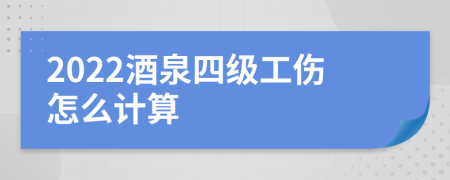 2022酒泉四级工伤怎么计算